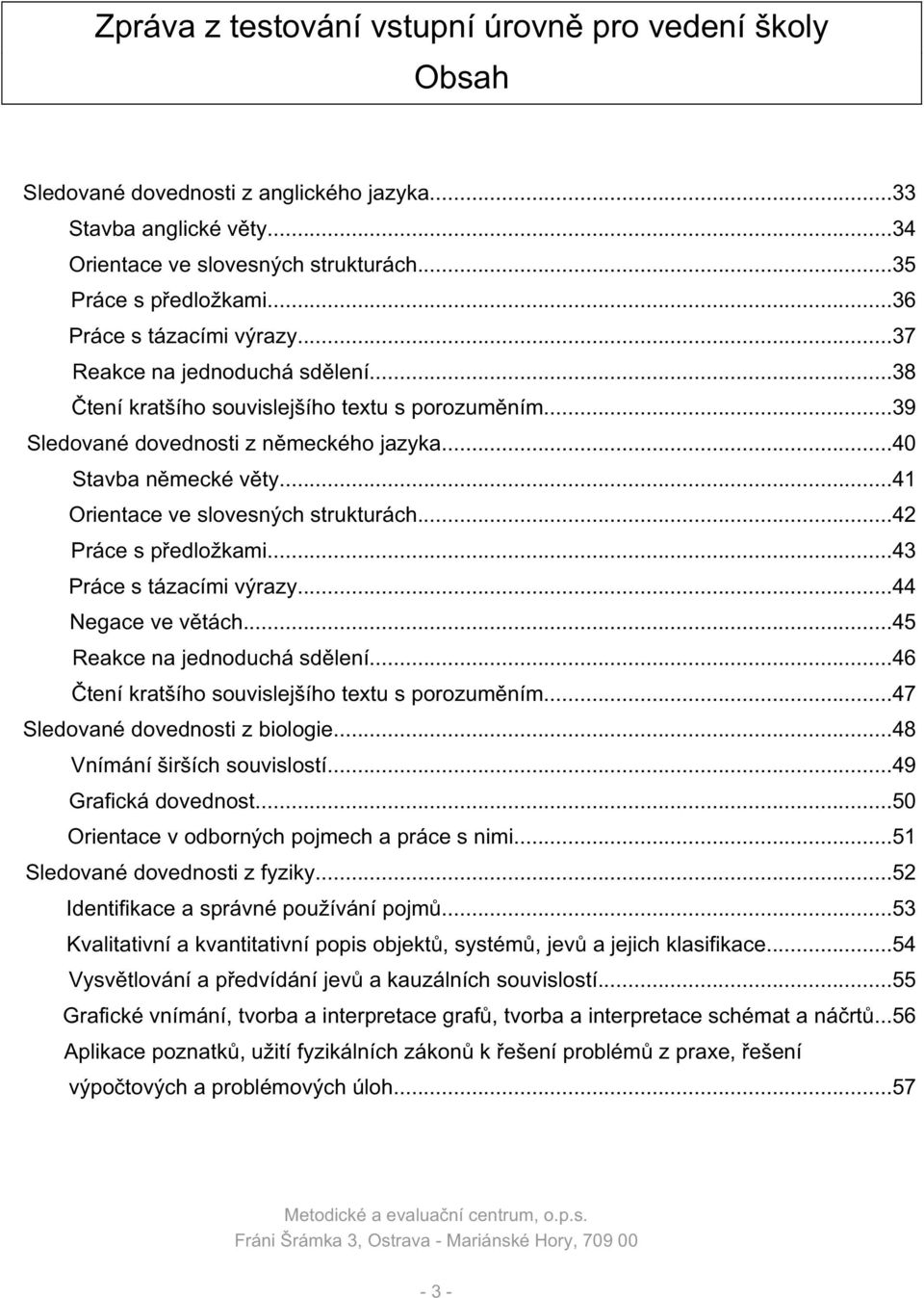 Zpráva z testování vstupní úrovně pro vedení školy

Obsah

Sledované dovednosti z anglického jazyka...33
Stavba anglické věty...34
Orientace ve slovesných strukturách...35
Práce s předložkami...36
Práce s tázacími výrazy...37
Reakce na jednoduchá sdělení...38
Čtení kratšího souvislejšího textu s porozuměním...39
Sledované dovednosti z německého jazyka...40
Stavba německé věty...41
Orientace ve slovesných strukturách...42
Práce s předložkami...43
Práce s tázacími výrazy...44
Negace ve větách...45
Reakce na jednoduchá sdělení...46
Čtení kratšího souvislejšího textu s porozuměním...47
Sledované dovednosti z biologie...48
Vnímání širších souvislostí...49
Grafická dovednost...50
Orientace v odborných pojmech a práce s nimi...51
Sledované dovednosti z fyziky...52
Identifikace a správné používání pojmů...53
Kvalitativní a kvantitativní popis objektů, systémů, jevů a jejich klasifikace...54
Vysvětlování a předvídání jevů a kauzálních souvislostí...55
Grafické vnímání, tvorba a interpretace grafů, tvorba a interpretace schémat a náčrtů...56
Aplikace poznatků, užití fyzikálních zákonů k řešení problémů z praxe, řešení výpočtových a problémových úloh...57

Metodické a evaluační centrum, o.p.s.
Fráni Šrámka 3, Ostrava - Mariánské Hory, 709 00

- 3 -